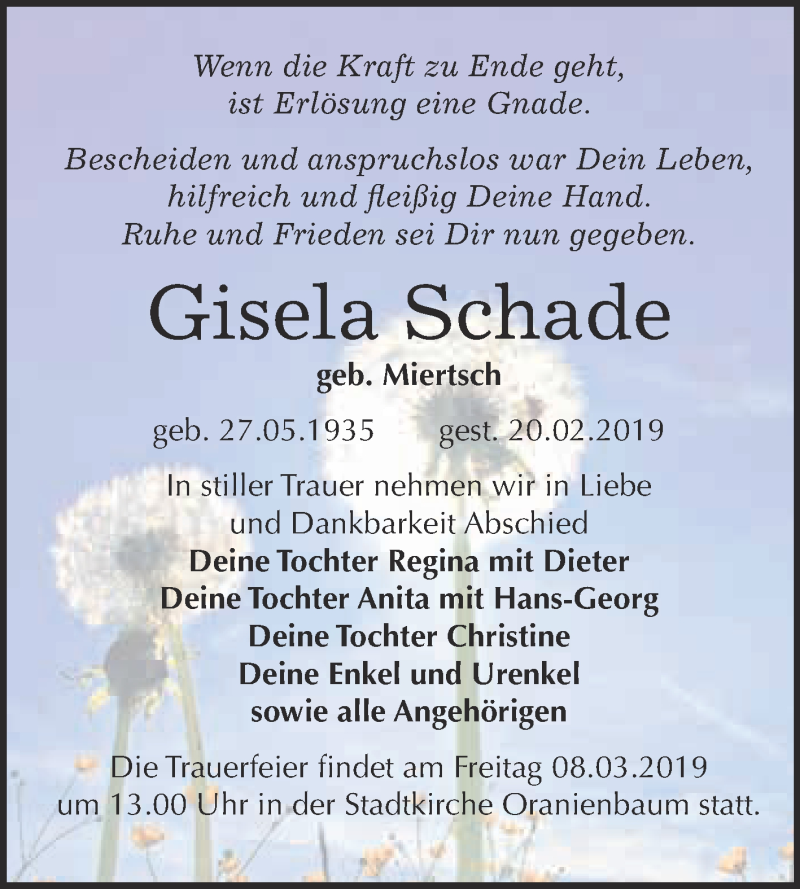 Wenn die Kraft zu Ende geht,
ist Erlösung eine Gnade.

Bescheiden und anspruchslos war Dein Leben,
hilfreich und fleißig Deine Hand.
Ruhe und Frieden sei Dir nun gegeben.

Gisela Schade

geb. Miertsch

geb. 27.05.1935 gest. 20.02.2019

In stiller Trauer nehmen wir in Liebe
und Dankbarkeit Abschied
Deine Tochter Regina mit Dieter
Deine Tochter Anita mit Hans-Georg
Deine Tochter Christine
Deine Enkel und Urenkel
sowie alle Angehörigen

Die Trauerfeier findet am Freitag 08.03.2019
um 13.00 Uhr in der Stadtkirche Oranienbaum statt.